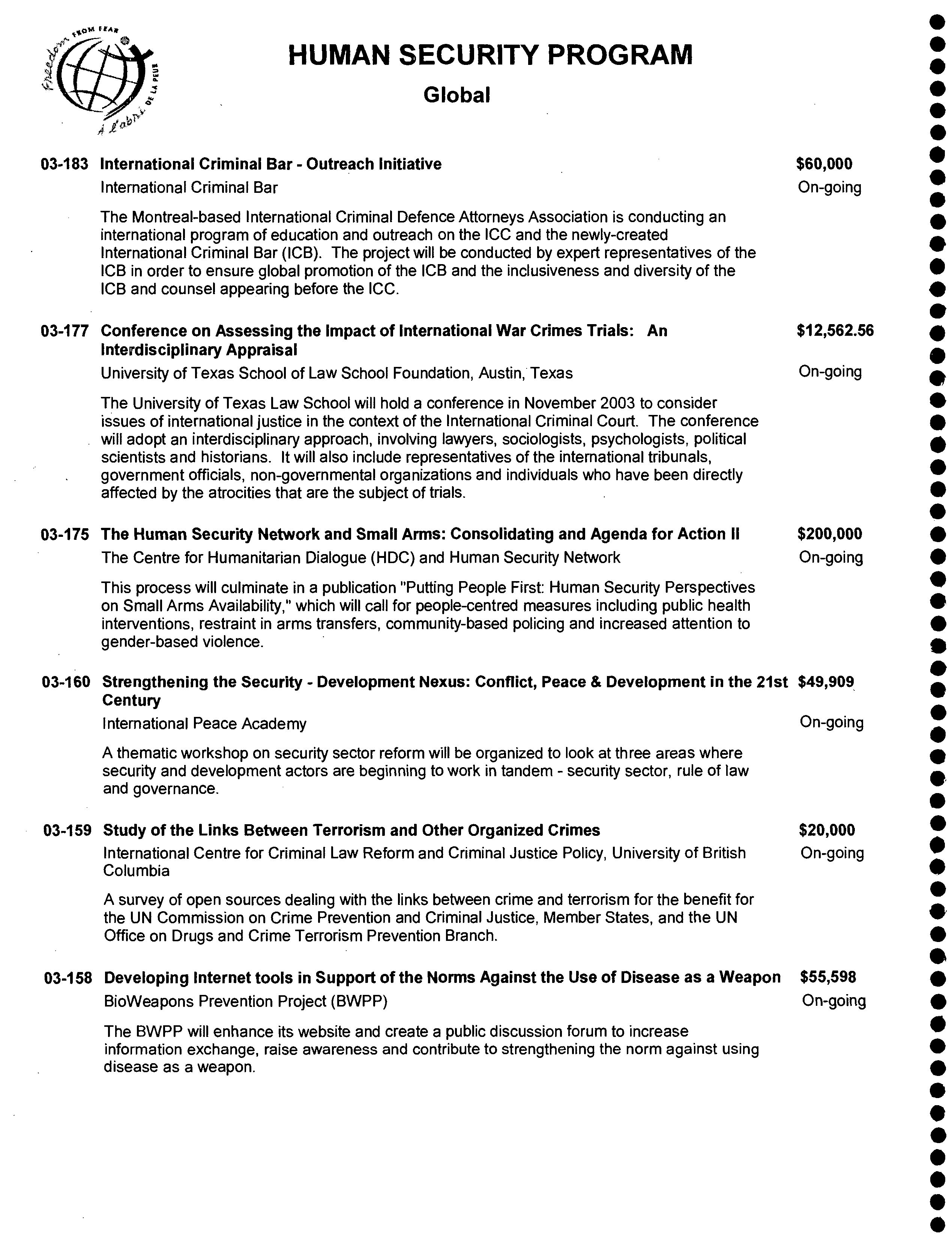 Freedom FROM FEAR
À l'abri DE LA PEUR

HUMAN SECURITY PROGRAM

Global

03-183 International Criminal Bar - Outreach Initiative $60,000
International Criminal Bar On-going

The Montreal-based International Criminal Defence Attorneys Association is conducting an international program of education and outreach on the ICC and the newly-created International Criminal Bar (ICB). The project will be conducted by expert representatives of the ICB in order to ensure global promotion of the ICB and the inclusiveness and diversity of the ICB and counsel appearing before the ICC.

03-177 Conference on Assessing the Impact of International War Crimes Trials: An Interdisciplinary Appraisal $12,562.56
University of Texas School of Law School Foundation, Austin, Texas On-going

The University of Texas Law School will hold a conference in November 2003 to consider issues of international justice in the context of the International Criminal Court. The conference will adopt an interdisciplinary approach, involving lawyers, sociologists, psychologists, political scientists and historians. It will also include representatives of the international tribunals, government officials, non-governmental organizations and individuals who have been directly affected by the atrocities that are the subject of trials.

03-175 The Human Security Network and Small Arms: Consolidating and Agenda for Action II $200,000
The Centre for Humanitarian Dialogue (HDC) and Human Security Network On-going

This process will culminate in a publication "Putting People First: Human Security Perspectives on Small Arms Availability," which will call for people-centred measures including public health interventions, restraint in arms transfers, community-based policing and increased attention to gender-based violence.

03-160 Strengthening the Security - Development Nexus: Conflict, Peace & Development in the 21st Century $49,909
International Peace Academy On-going

A thematic workshop on security sector reform will be organized to look at three areas where security and development actors are beginning to work in tandem - security sector, rule of law and governance.

03-159 Study of the Links Between Terrorism and Other Organized Crimes $20,000
International Centre for Criminal Law Reform and Criminal Justice Policy, University of British Columbia On-going

A survey of open sources dealing with the links between crime and terrorism for the benefit for the UN Commission on Crime Prevention and Criminal Justice, Member States, and the UN Office on Drugs and Crime Terrorism Prevention Branch.

03-158 Developing Internet tools in Support of the Norms Against the Use of Disease as a Weapon $55,598
BioWeapons Prevention Project (BWPP) On-going

The BWPP will enhance its website and create a public discussion forum to increase information exchange, raise awareness and contribute to strengthening the norm against using disease as a weapon.